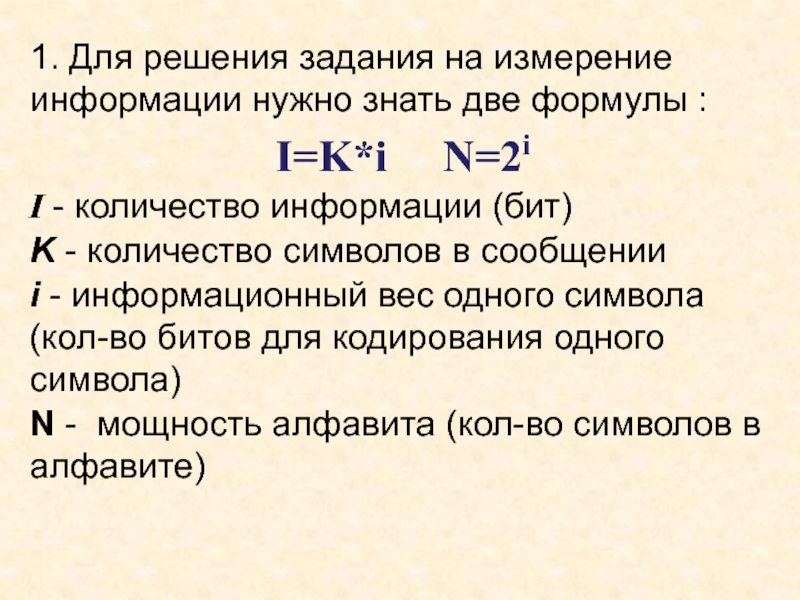 1. Для решения задания на измерение информации нужно знать две формулы :

$I=K*i$ $N=2^i$

I - количество информации (бит)
K - количество символов в сообщении
i - информационный вес одного символа (кол-во битов для кодирования одного символа)
N - мощность алфавита (кол-во символов в алфавите)